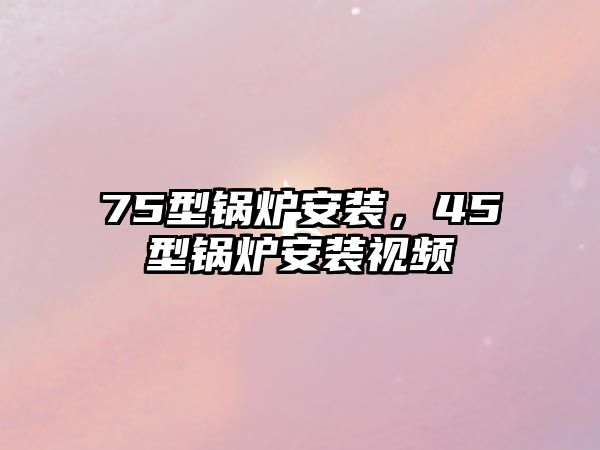 75型锅炉安装，45型锅炉安装视频